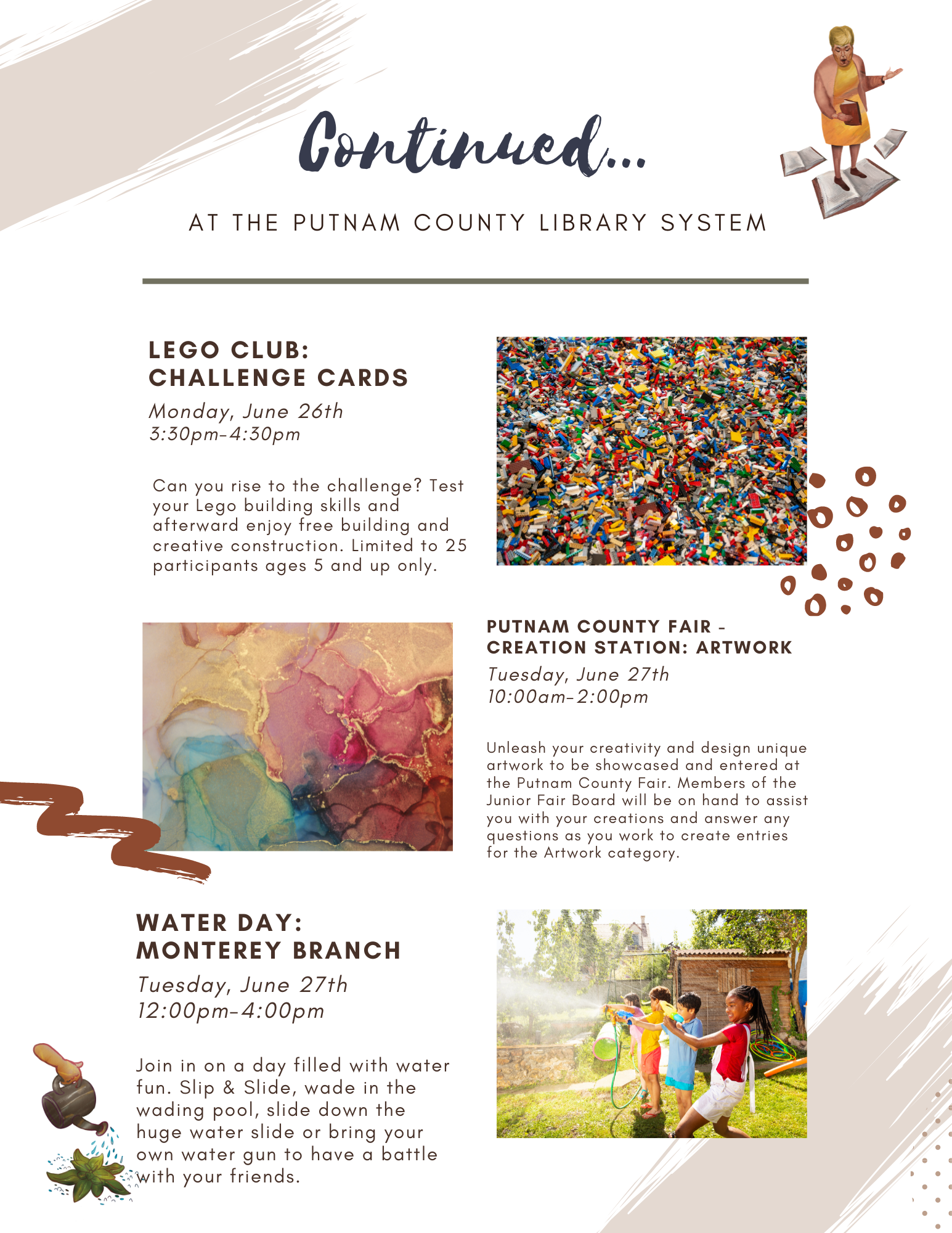 Continued...

AT THE PUTNAM COUNTY LIBRARY SYSTEM

LEGO CLUB:
CHALLENGE CARDS

Monday, June 26th
3:30pm-4:30pm

Can you rise to the challenge? Test your Lego building skills and afterward enjoy free building and creative construction. Limited to 25 participants ages 5 and up only.

PUTNAM COUNTY FAIR - CREATION STATION: ARTWORK

Tuesday, June 27th
10:00am-2:00pm

Unleash your creativity and design unique artwork to be showcased and entered at the Putnam County Fair. Members of the Junior Fair Board will be on hand to assist you with your creations and answer any questions as you work to create entries for the Artwork category.

WATER DAY:
MONTEREY BRANCH

Tuesday, June 27th
12:00pm-4:00pm

Join in on a day filled with water fun. Slip & Slide, wade in the wading pool, slide down the huge water slide or bring your own water gun to have a battle with your friends.